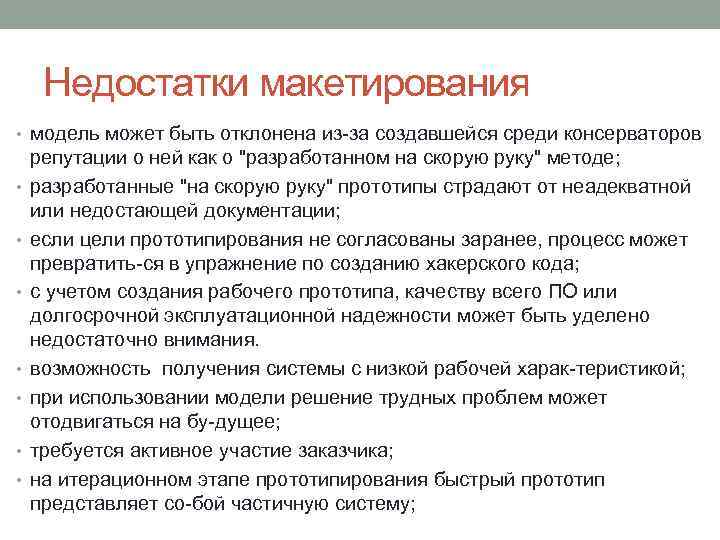 Недостатки макетирования

• модель может быть отклонена из-за создавшейся среди консерваторов репутации о ней как о "разработанном на скорую руку" методе;
• разработанные "на скорую руку" прототипы страдают от неадекватной или недостающей документации;
• если цели прототипирования не согласованы заранее, процесс может превратить-ся в упражнение по созданию хакерского кода;
• с учетом создания рабочего прототипа, качеству всего ПО или долгосрочной эксплуатационной надежности может быть уделено недостаточно внимания.
• возможность получения системы с низкой рабочей харак-теристикой;
• при использовании модели решение трудных проблем может отодвигаться на бу-дущее;
• требуется активное участие заказчика;
• на итерационном этапе прототипирования быстрый прототип представляет со-бой частичную систему;